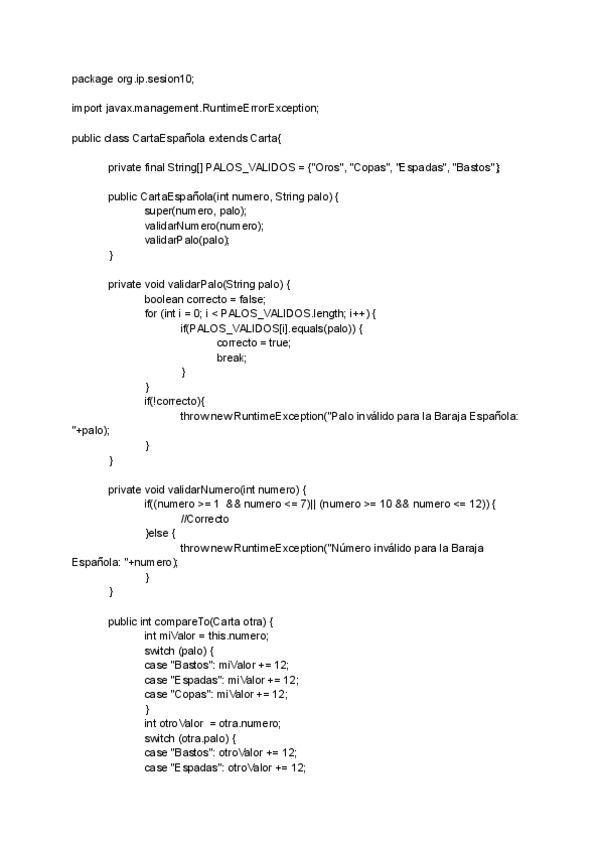 package org.ip.sesion10;

import javax.management.RuntimeErrorException;

public class CartaEspañola extends Carta{

private final String[] PALOS_VALIDOS = {"Oros", "Copas", "Espadas", "Bastos"};

public CartaEspañola(int numero, String palo) {
super(numero, palo);
validarNumero(numero);
validarPalo(palo);
}

private void validarPalo(String palo) {
boolean correcto = false;
for (int i = 0; i < PALOS_VALIDOS.length; i++) {
if(PALOS_VALIDOS[i].equals(palo)) {
correcto = true;
break;
}
}
if(!correcto){
throw new RuntimeException("Palo inválido para la Baraja Española: "+palo);
}
}

private void validarNumero(int numero) {
if((numero >= 1 && numero <= 7)|| (numero >= 10 && numero <= 12)) {
//Correcto
}else {
throw new RuntimeException("Número inválido para la Baraja Española: "+numero);
}
}

public int compareTo(Carta otra) {
int miValor = this.numero;
switch (palo) {
case "Bastos": miValor += 12;
case "Espadas": miValor += 12;
case "Copas": miValor += 12;
}
int otroValor = otra.numero;
switch (otra.palo) {
case "Bastos": otroValor += 12;
case "Espadas": otroValor += 12;